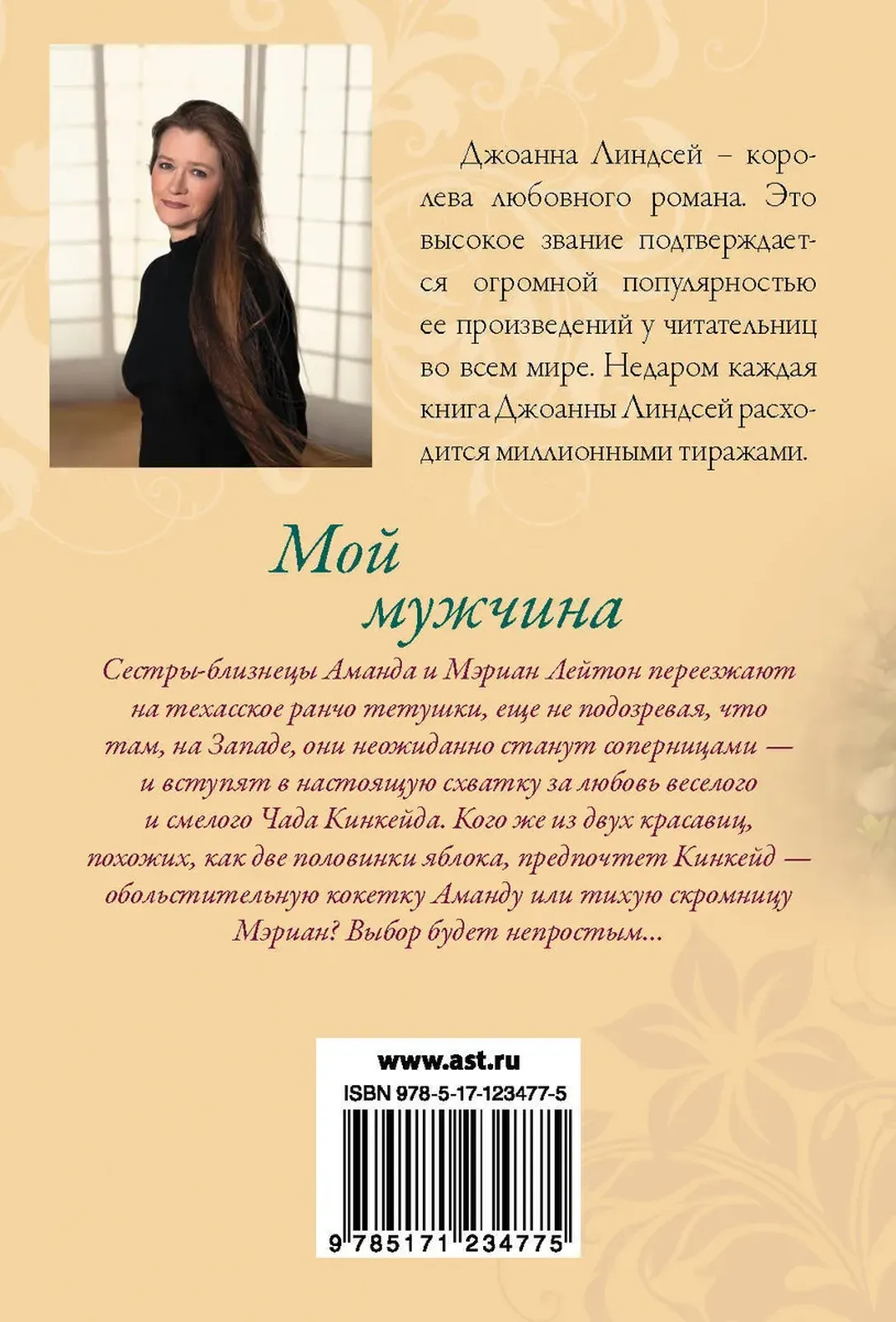 Джоанна Линдсей – королева любовного романа. Это высокое звание подтверждается огромной популярностью ее произведений у читательниц во всем мире. Недаром каждая книга Джоанны Линдсей расходится миллионными тиражами.

Мой мужчина

Сестры-близнецы Аманда и Мэриан Лейтон переезжают на техасское ранчо тетушки, еще не подозревая, что там, на Западе, они неожиданно станут соперницами — и вступят в настоящую схватку за любовь веселого и смелого Чада Кинкейда. Кого же из двух красавиц, похожих, как две половинки яблока, предпочтет Кинкейд — обольстительную кокетку Аманду или тихую скромницу Мэриан? Выбор будет непростым...

www.ast.ru
ISBN 978-5-17-123477-5
9 785171 234775